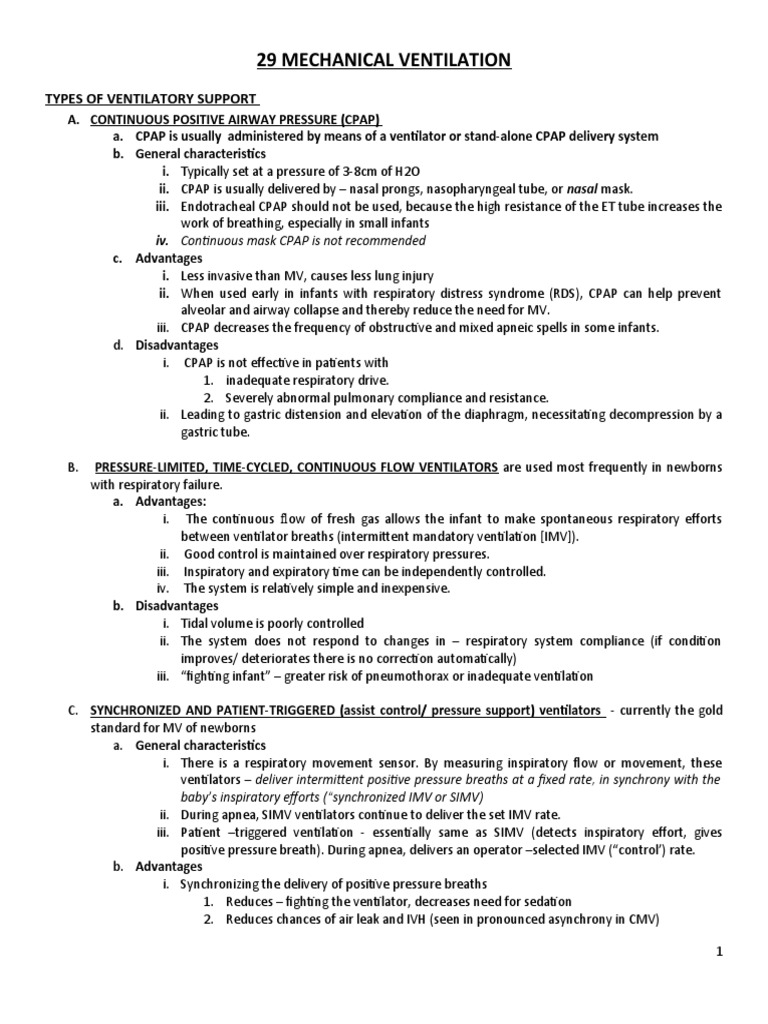 29 MECHANICAL VENTILATION

TYPES OF VENTILATORY SUPPORT

A. CONTINUOUS POSITIVE AIRWAY PRESSURE (CPAP)
a. CPAP is usually administered by means of a ventilator or stand-alone CPAP delivery system
b. General characteristics
i. Typically set at a pressure of 3-8cm of H2O
ii. CPAP is usually delivered by – nasal prongs, nasopharyngeal tube, or nasal mask.
iii. Endotracheal CPAP should not be used, because the high resistance of the ET tube increases the work of breathing, especially in small infants
iv. Continuous mask CPAP is not recommended
c. Advantages
i. Less invasive than MV, causes less lung injury
ii. When used early in infants with respiratory distress syndrome (RDS), CPAP can help prevent alveolar and airway collapse and thereby reduce the need for MV.
iii. CPAP decreases the frequency of obstructive and mixed apneic spells in some infants.
d. Disadvantages
i. CPAP is not effective in patients with
1. inadequate respiratory drive.
2. Severely abnormal pulmonary compliance and resistance.
ii. Leading to gastric distension and elevation of the diaphragm, necessitating decompression by a gastric tube.

B. PRESSURE-LIMITED, TIME-CYCLED, CONTINUOUS FLOW VENTILATORS are used most frequently in newborns with respiratory failure.
a. Advantages:
i. The continuous flow of fresh gas allows the infant to make spontaneous respiratory efforts between ventilator breaths (intermittent mandatory ventilation [IMV]).
ii. Good control is maintained over respiratory pressures.
iii. Inspiratory and expiratory time can be independently controlled.
iv. The system is relatively simple and inexpensive.
b. Disadvantages
i. Tidal volume is poorly controlled
ii. The system does not respond to changes in – respiratory system compliance (if condition improves/ deteriorates there is no correction automatically)
iii. "fighting infant" – greater risk of pneumothorax or inadequate ventilation

C. SYNCHRONIZED AND PATIENT-TRIGGERED (assist control/ pressure support) ventilators - currently the gold standard for MV of newborns
a. General characteristics
i. There is a respiratory movement sensor. By measuring inspiratory flow or movement, these ventilators – deliver intermittent positive pressure breaths at a fixed rate, in synchrony with the baby's inspiratory efforts ("synchronized IMV or SIMV)
ii. During apnea, SIMV ventilators continue to deliver the set IMV rate.
iii. Patient –triggered ventilation - essentially same as SIMV (detects inspiratory effort, gives positive pressure breath). During apnea, delivers an operator –selected IMV ("control') rate.
b. Advantages
i. Synchronizing the delivery of positive pressure breaths
1. Reduces – fighting the ventilator, decreases need for sedation
2. Reduces chances of air leak and IVH (seen in pronounced asynchrony in CMV)

1